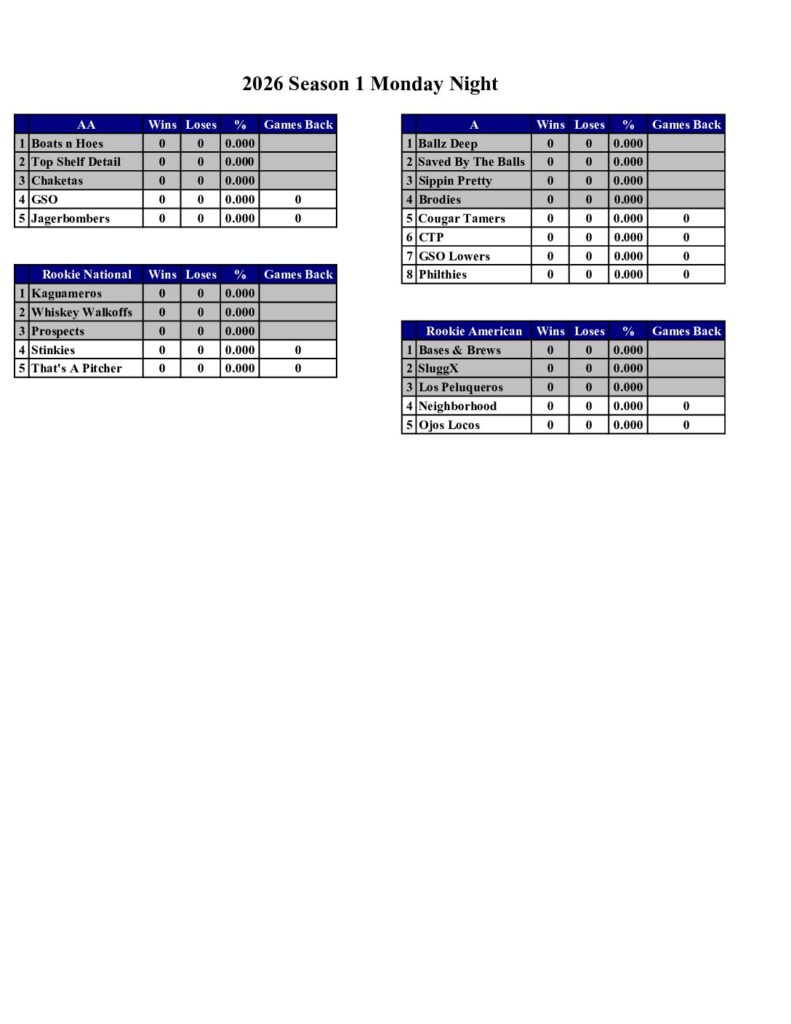 2026 Season 1 Monday Night

| | AA | Wins | Loses | % | Games Back |
|---|---|---|---|---|---|
| 1 | Boats n Hoes | 0 | 0 | 0.000 | |
| 2 | Top Shelf Detail | 0 | 0 | 0.000 | |
| 3 | Chaketas | 0 | 0 | 0.000 | |
| 4 | GSO | 0 | 0 | 0.000 | 0 |
| 5 | Jagerbombers | 0 | 0 | 0.000 | 0 |

| | Rookie National | Wins | Loses | % | Games Back |
|---|---|---|---|---|---|
| 1 | Kaguameros | 0 | 0 | 0.000 | |
| 2 | Whiskey Walkoffs | 0 | 0 | 0.000 | |
| 3 | Prospects | 0 | 0 | 0.000 | |
| 4 | Stinkies | 0 | 0 | 0.000 | 0 |
| 5 | That's A Pitcher | 0 | 0 | 0.000 | 0 |

| | A | Wins | Loses | % | Games Back |
|---|---|---|---|---|---|
| 1 | Ballz Deep | 0 | 0 | 0.000 | |
| 2 | Saved By The Balls | 0 | 0 | 0.000 | |
| 3 | Sippin Pretty | 0 | 0 | 0.000 | |
| 4 | Brodies | 0 | 0 | 0.000 | |
| 5 | Cougar Tamers | 0 | 0 | 0.000 | 0 |
| 6 | CTP | 0 | 0 | 0.000 | 0 |
| 7 | GSO Lowers | 0 | 0 | 0.000 | 0 |
| 8 | Philthies | 0 | 0 | 0.000 | 0 |

| | Rookie American | Wins | Loses | % | Games Back |
|---|---|---|---|---|---|
| 1 | Bases & Brews | 0 | 0 | 0.000 | |
| 2 | SluggX | 0 | 0 | 0.000 | |
| 3 | Los Peluqueros | 0 | 0 | 0.000 | |
| 4 | Neighborhood | 0 | 0 | 0.000 | 0 |
| 5 | Ojos Locos | 0 | 0 | 0.000 | 0 |